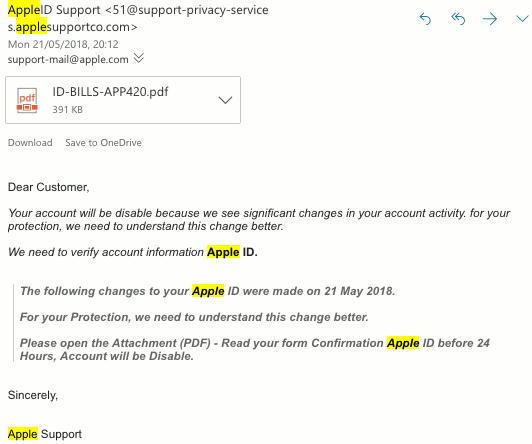 AppleID Support <51@support-privacy-services.applesupportco.com>
Mon 21/05/2018, 20:12
support-mail@apple.com

pdf
ID-BILLS-APP420.pdf
391 KB

Download Save to OneDrive

Dear Customer,

Your account will be disable because we see significant changes in your account activity. for your protection, we need to understand this change better.

We need to verify account information Apple ID.

The following changes to your Apple ID were made on 21 May 2018.

For your Protection, we need to understand this change better.

Please open the Attachment (PDF) - Read your form Confirmation Apple ID before 24 Hours, Account will be Disable.

Sincerely,

Apple Support